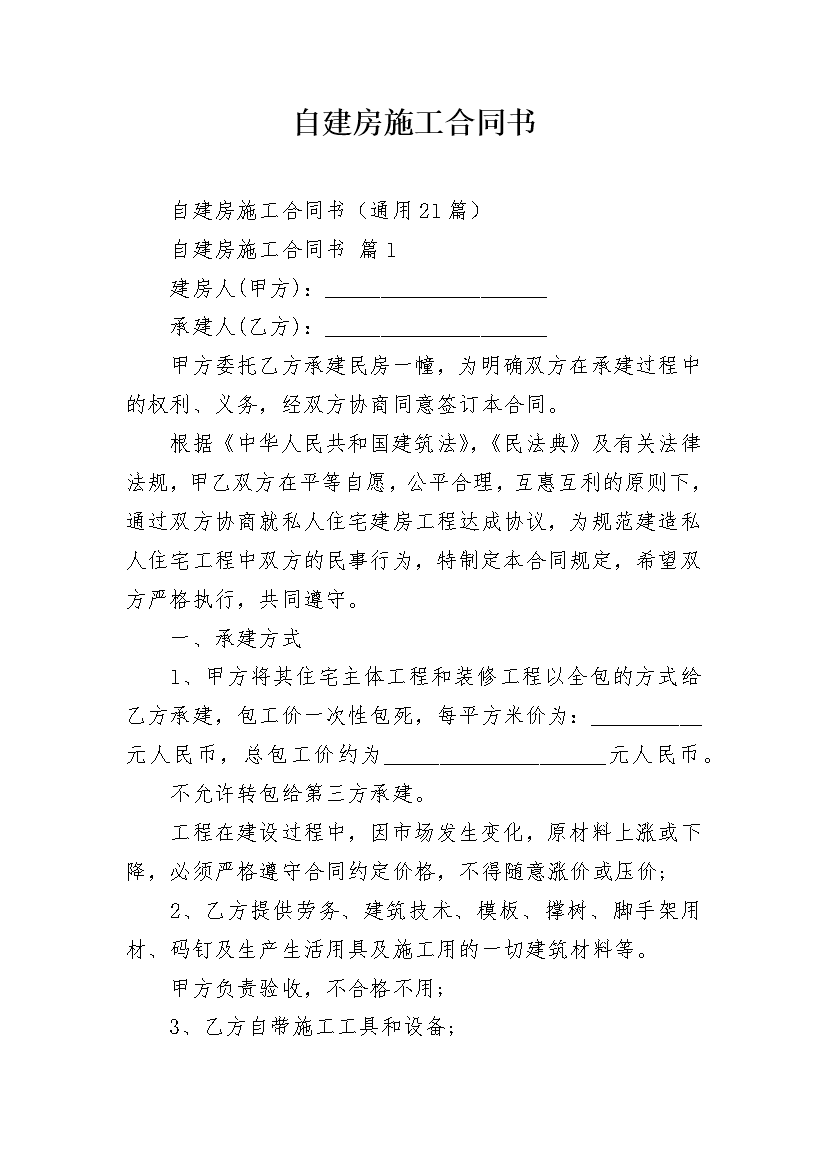 自建房施工合同书

自建房施工合同书（通用21篇）

自建房施工合同书 篇1

建房人(甲方)：____________________

承建人(乙方)：____________________

甲方委托乙方承建民房一幢，为明确双方在承建过程中的权利、义务，经双方协商同意签订本合同。

根据《中华人民共和国建筑法》,《民法典》及有关法律法规，甲乙双方在平等自愿，公平合理，互惠互利的原则下，通过双方协商就私人住宅建房工程达成协议，为规范建造私人住宅工程中双方的民事行为，特制定本合同规定，希望双方严格执行，共同遵守。

一、承建方式

1、甲方将其住宅主体工程和装修工程以全包的方式给乙方承建，包工价一次性包死，每平方米价为：__________元人民币，总包工价约为____________________元人民币。

不允许转包给第三方承建。

工程在建设过程中，因市场发生变化，原材料上涨或下降，必须严格遵守合同约定价格，不得随意涨价或压价；

2、乙方提供劳务、建筑技术、模板、撑树、脚手架用材、码钉及生产生活用具及施工用的一切建筑材料等。

甲方负责验收，不合格不用；

3、乙方自带施工工具和设备；